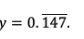 $y = 0.\overline{147}.$